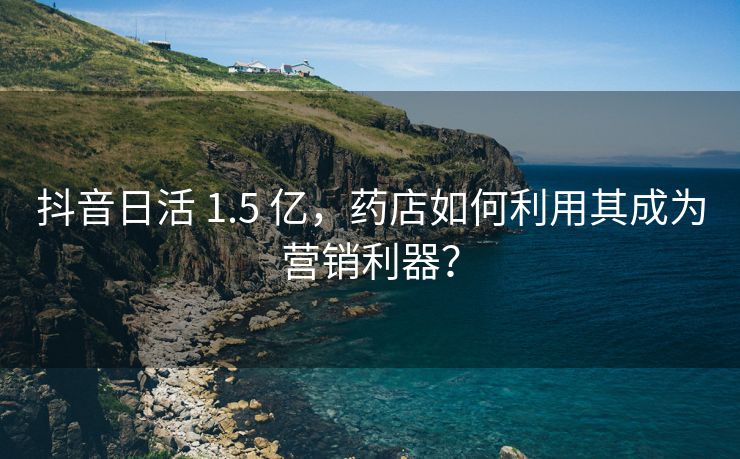 抖音日活 1.5 亿，药店如何利用其成为营销利器?